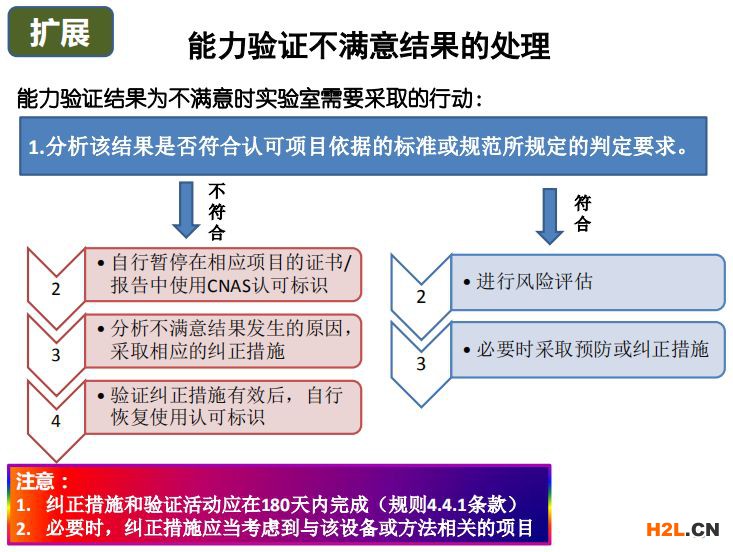 扩展

能力验证不满意结果的处理

能力验证结果为不满意时实验室需要采取的行动：

1.分析该结果是否符合认可项目依据的标准或规范所规定的判定要求。

不符合

2
• 自行暂停在相应项目的证书/报告中使用CNAS认可标识

3
• 分析不满意结果发生的原因，采取相应的纠正措施

4
• 验证纠正措施有效后，自行恢复使用认可标识

符合

2
• 进行风险评估

3
• 必要时采取预防或纠正措施

注意：
1. 纠正措施和验证活动应在180天内完成（规则4.4.1条款）
2. 必要时，纠正措施应当考虑到与该设备或方法相关的项目

H2L.CN